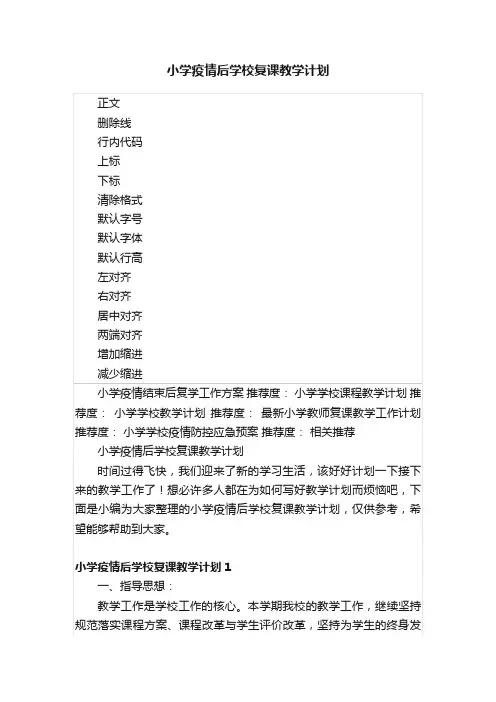 小学疫情后学校复课教学计划

正文
删除线
行内代码
上标
下标
清除格式
默认字号
默认字体
默认行高
左对齐
右对齐
居中对齐
两端对齐
增加缩进
减少缩进

小学疫情结束后复学工作方案 推荐度： 小学学校课程教学计划 推荐度： 小学学校教学计划 推荐度： 最新小学教师复课教学工作计划 推荐度： 小学学校疫情防控应急预案 推荐度： 相关推荐

小学疫情后学校复课教学计划

时间过得飞快，我们迎来了新的学习生活，该好好计划一下接下来的教学工作了！想必许多人都在为如何写好教学计划而烦恼吧，下面是小编为大家整理的小学疫情后学校复课教学计划，仅供参考，希望能够帮助到大家。

小学疫情后学校复课教学计划 1

一、指导思想：

教学工作是学校工作的核心。本学期我校的教学工作，继续坚持规范落实课程方案、课程改革与学生评价改革，坚持为学生的终身发